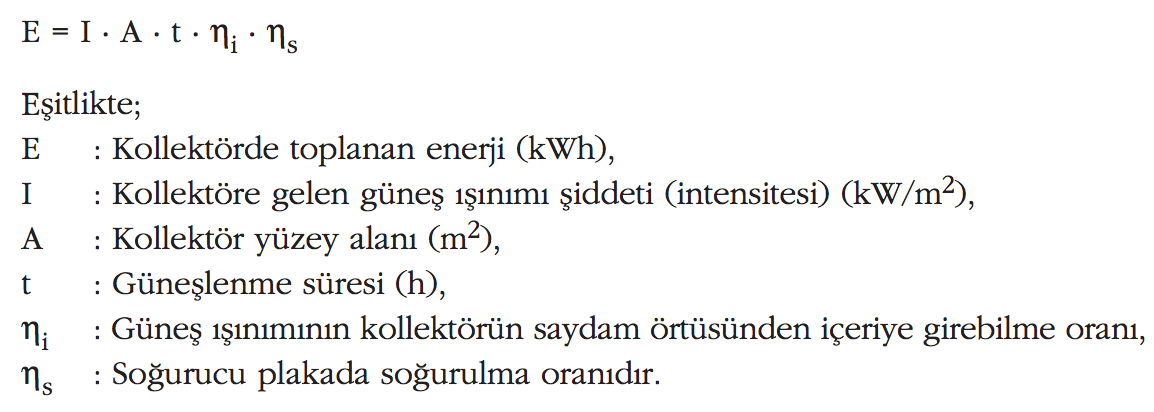 $E = I \cdot A \cdot t \cdot \eta_i \cdot \eta_s$

Eşitlikte;

E : Kollektörde toplanan enerji (kWh),

I : Kollektöre gelen güneş ışınımı şiddeti (intensitesi) ($kW/m^2$),

A : Kollektör yüzey alanı ($m^2$),

t : Güneşlenme süresi (h),

$\eta_i$ : Güneş ışınımının kollektörün saydam örtüsünden içeriye girebilme oranı,

$\eta_s$ : Soğurucu plakada soğurulma oranıdır.